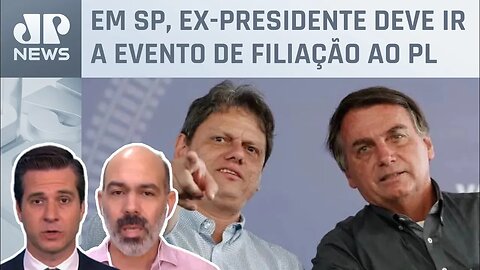 JP NEWS

EM SP, EX-PRESIDENTE DEVE IR A EVENTO DE FILIAÇÃO AO PL